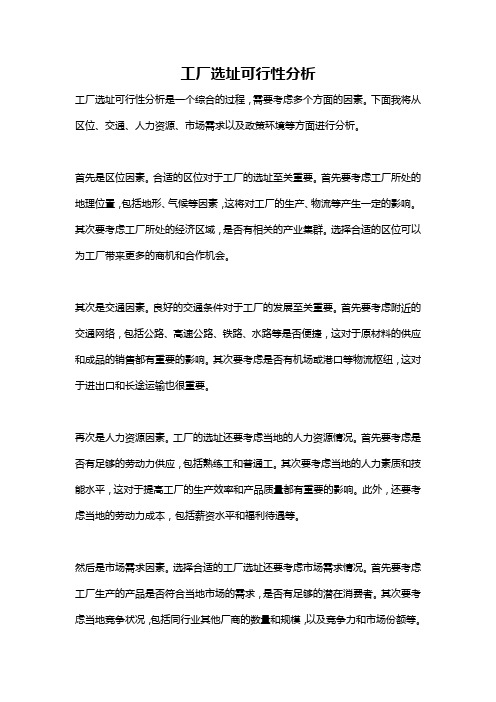 工厂选址可行性分析

工厂选址可行性分析是一个综合的过程，需要考虑多个方面的因素。下面我将从区位、交通、人力资源、市场需求以及政策环境等方面进行分析。

首先是区位因素。合适的区位对于工厂的选址至关重要。首先要考虑工厂所处的地理位置，包括地形、气候等因素，这将对工厂的生产、物流等产生一定的影响。其次要考虑工厂所处的经济区域，是否有相关的产业集群。选择合适的区位可以为工厂带来更多的商机和合作机会。

其次是交通因素。良好的交通条件对于工厂的发展至关重要。首先要考虑附近的交通网络，包括公路、高速公路、铁路、水路等是否便捷，这对于原材料的供应和成品的销售都有重要的影响。其次要考虑是否有机场或港口等物流枢纽，这对于进出口和长途运输也很重要。

再次是人力资源因素。工厂的选址还要考虑当地的人力资源情况。首先要考虑是否有足够的劳动力供应，包括熟练工和普通工。其次要考虑当地的人力素质和技能水平，这对于提高工厂的生产效率和产品质量都有重要的影响。此外，还要考虑当地的劳动力成本，包括薪资水平和福利待遇等。

然后是市场需求因素。选择合适的工厂选址还要考虑市场需求情况。首先要考虑工厂生产的产品是否符合当地市场的需求，是否有足够的潜在消费者。其次要考虑当地竞争状况，包括同行业其他厂商的数量和规模，以及竞争力和市场份额等。